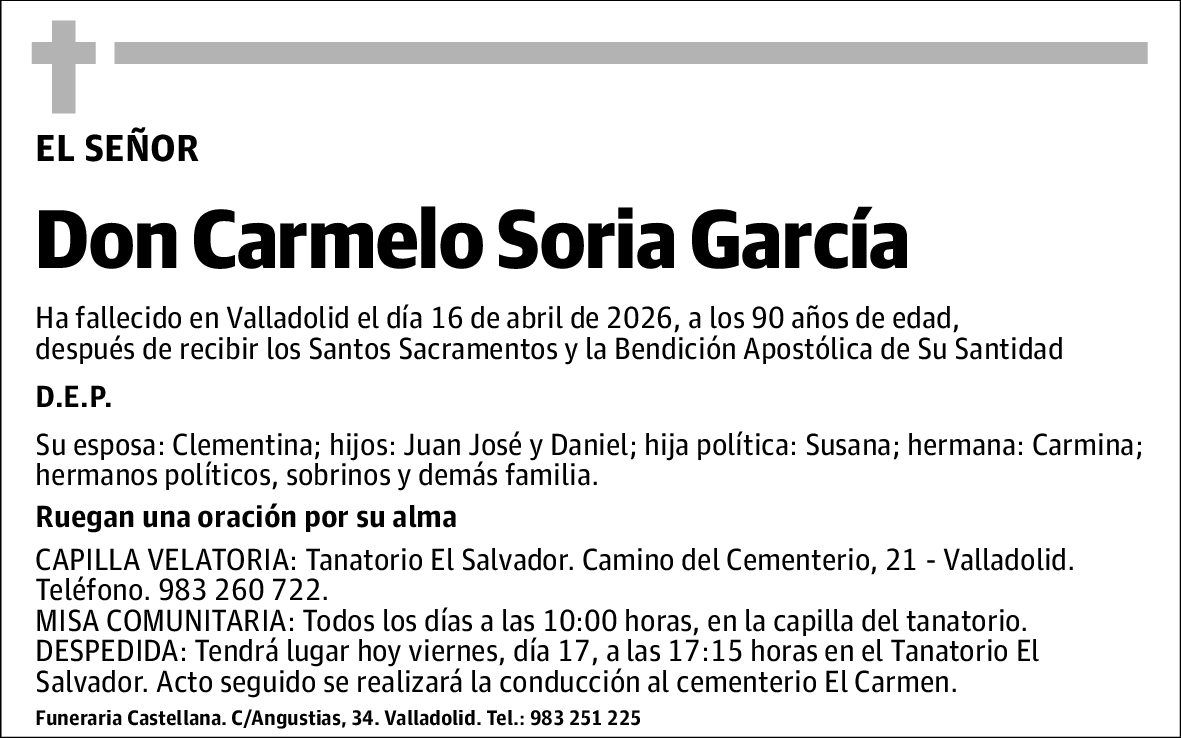 EL SEÑOR

Don Carmelo Soria García

Ha fallecido en Valladolid el día 16 de abril de 2026, a los 90 años de edad, después de recibir los Santos Sacramentos y la Bendición Apostólica de Su Santidad

D.E.P.

Su esposa: Clementina; hijos: Juan José y Daniel; hija política: Susana; hermana: Carmina; hermanos políticos, sobrinos y demás familia.

Ruegan una oración por su alma

CAPILLA VELATORIA: Tanatorio El Salvador. Camino del Cementerio, 21 - Valladolid. Teléfono. 983 260 722.
MISA COMUNITARIA: Todos los días a las 10:00 horas, en la capilla del tanatorio.
DESPEDIDA: Tendrá lugar hoy viernes, día 17, a las 17:15 horas en el Tanatorio El Salvador. Acto seguido se realizará la conducción al cementerio El Carmen.

Funeraria Castellana. C/Angustias, 34. Valladolid. Tel.: 983 251 225